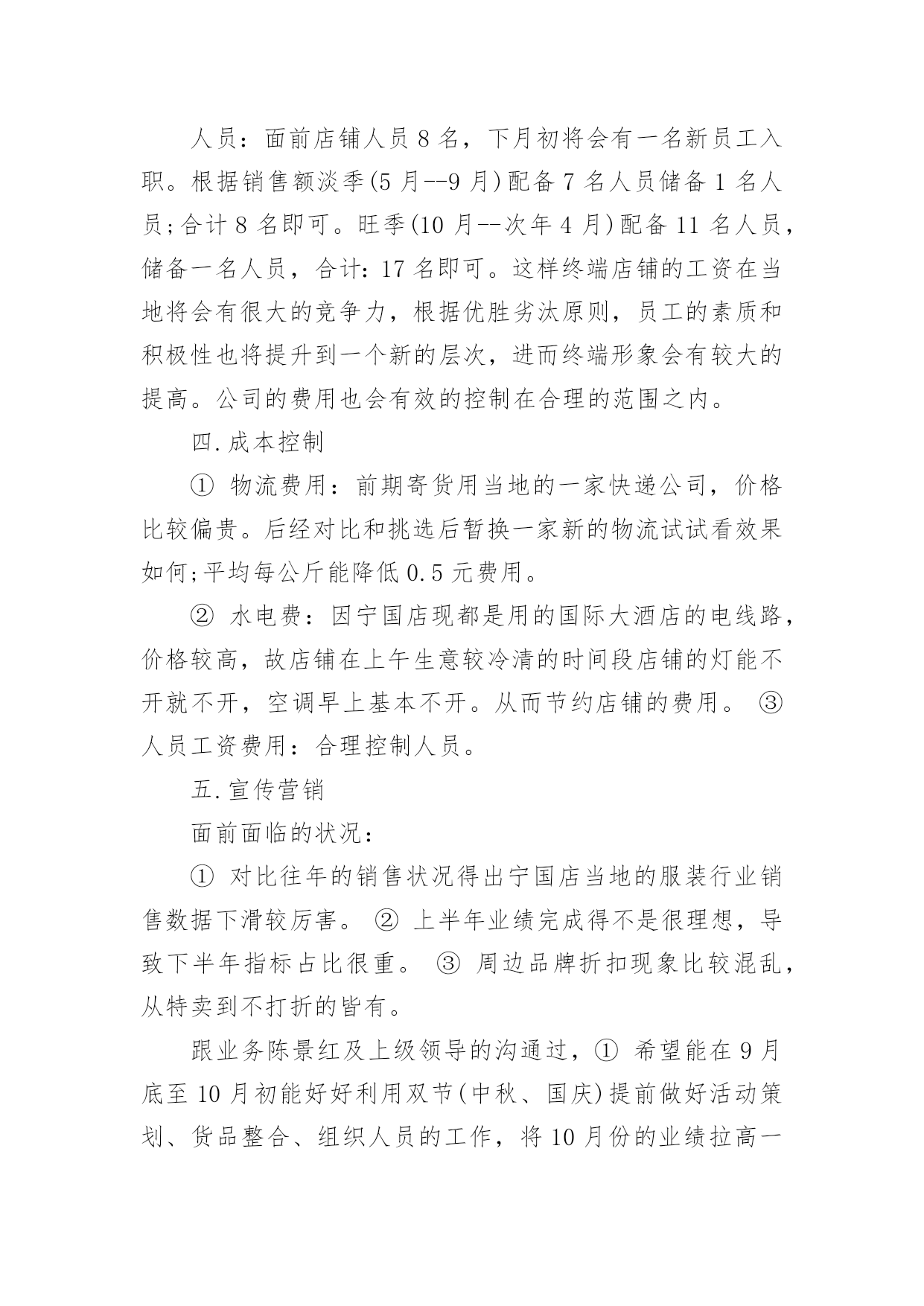 人员：面前店铺人员 8 名，下月初将会有一名新员工入职。根据销售额淡季(5 月--9 月)配备 7 名人员储备 1 名人员;合计 8 名即可。旺季(10 月--次年 4 月)配备 11 名人员，储备一名人员，合计：17 名即可。这样终端店铺的工资在当地将会有很大的竞争力，根据优胜劣汰原则，员工的素质和积极性也将提升到一个新的层次，进而终端形象会有较大的提高。公司的费用也会有效的控制在合理的范围之内。

四.成本控制

① 物流费用：前期寄货用当地的一家快递公司，价格比较偏贵。后经对比和挑选后暂换一家新的物流试试看效果如何;平均每公斤能降低 0.5 元费用。

② 水电费：因宁国店现都是用的国际大酒店的电线路，价格较高，故店铺在上午生意较冷清的时间段店铺的灯能不开就不开，空调早上基本不开。从而节约店铺的费用。 ③ 人员工资费用：合理控制人员。

五.宣传营销

面前面临的状况：

① 对比往年的销售状况得出宁国店当地的服装行业销售数据下滑较厉害。 ② 上半年业绩完成得不是很理想，导致下半年指标占比很重。 ③ 周边品牌折扣现象比较混乱，从特卖到不打折的皆有。

跟业务陈景红及上级领导的沟通过，① 希望能在 9 月底至 10 月初能好好利用双节(中秋、国庆)提前做好活动策划、货品整合、组织人员的工作，将 10 月份的业绩拉高一